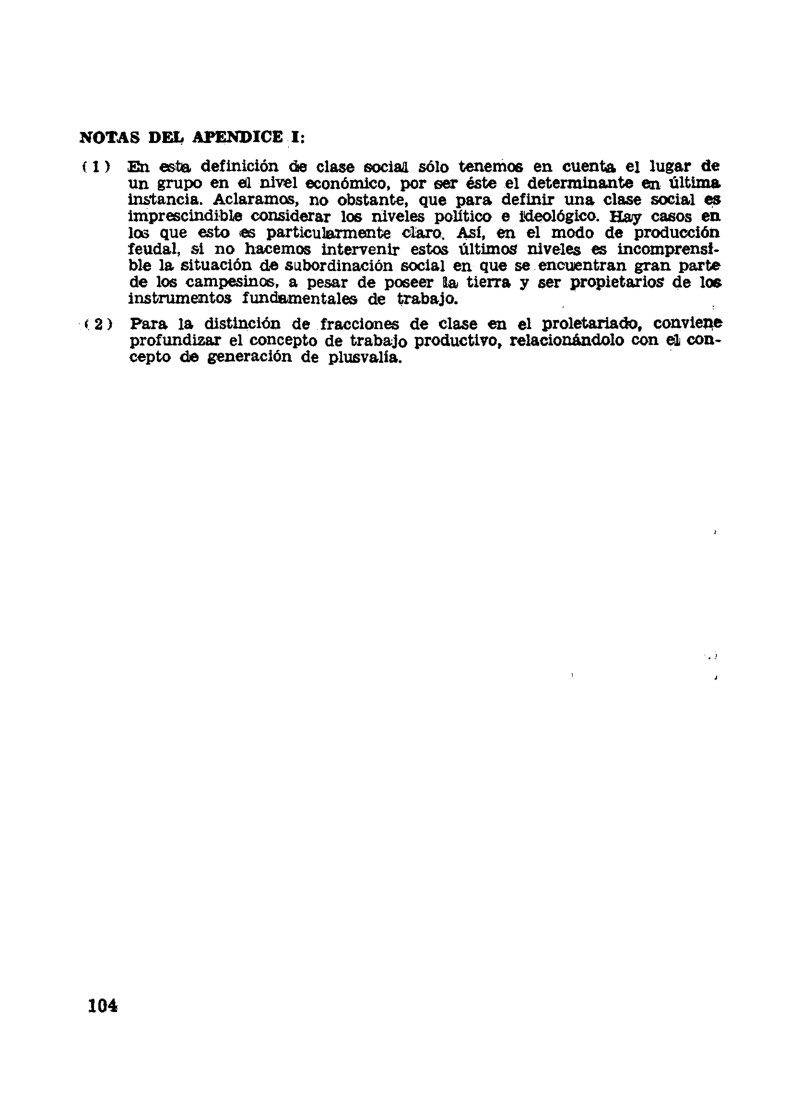 NOTAS DEL APENDICE I:

(1) En esta definición de clase social sólo tenemos en cuenta el lugar de un grupo en el nivel económico, por ser éste el determinante en última instancia. Aclaramos, no obstante, que para definir una clase social es imprescindible considerar los niveles político e ideológico. Hay casos en los que esto es particularmente claro. Así, en el modo de producción feudal, si no hacemos intervenir estos últimos niveles es incomprensible la situación de subordinación social en que se encuentran gran parte de los campesinos, a pesar de poseer la tierra y ser propietarios de los instrumentos fundamentales de trabajo.

(2) Para la distinción de fracciones de clase en el proletariado, conviene profundizar el concepto de trabajo productivo, relacionándolo con el concepto de generación de plusvalía.

104